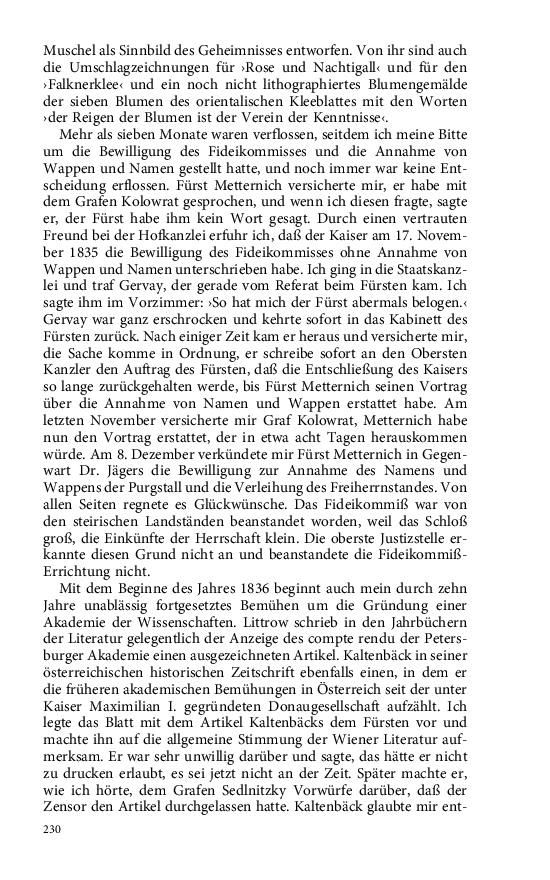 Muschel als Sinnbild des Geheimnisses entworfen. Von ihr sind auch die Umschlagzeichnungen für ›Rose und Nachtigall‹ und für den ›Falknerklee‹ und ein noch nicht lithographiertes Blumengemälde der sieben Blumen des orientalischen Kleeblattes mit den Worten ›der Reigen der Blumen ist der Verein der Kenntnisse‹.

Mehr als sieben Monate waren verflossen, seitdem ich meine Bitte um die Bewilligung des Fideikommisses und die Annahme von Wappen und Namen gestellt hatte, und noch immer war keine Entscheidung erflossen. Fürst Metternich versicherte mir, er habe mit dem Grafen Kolowrat gesprochen, und wenn ich diesen fragte, sagte er, der Fürst habe ihm kein Wort gesagt. Durch einen vertrauten Freund bei der Hofkanzlei erfuhr ich, daß der Kaiser am 17. November 1835 die Bewilligung des Fideikommisses ohne Annahme von Wappen und Namen unterschrieben habe. Ich ging in die Staatskanzlei und traf Gervay, der gerade vom Referat beim Fürsten kam. Ich sagte ihm im Vorzimmer: ›So hat mich der Fürst abermals belogen.‹ Gervay war ganz erschrocken und kehrte sofort in das Kabinett des Fürsten zurück. Nach einiger Zeit kam er heraus und versicherte mir, die Sache komme in Ordnung, er schreibe sofort an den Obersten Kanzler den Auftrag des Fürsten, daß die Entschließung des Kaisers so lange zurückgehalten werde, bis Fürst Metternich seinen Vortrag über die Annahme von Namen und Wappen erstattet habe. Am letzten November versicherte mir Graf Kolowrat, Metternich habe nun den Vortrag erstattet, der in etwa acht Tagen herauskommen würde. Am 8. Dezember verkündete mir Fürst Metternich in Gegenwart Dr. Jägers die Bewilligung zur Annahme des Namens und Wappens der Purgstall und die Verleihung des Freiherrnstandes. Von allen Seiten regnete es Glückwünsche. Das Fideikommiß war von den steirischen Landständen beanstandet worden, weil das Schloß groß, die Einkünfte der Herrschaft klein. Die oberste Justizstelle erkannte diesen Grund nicht an und beanstandete die Fideikommiß-Errichtung nicht.

Mit dem Beginne des Jahres 1836 beginnt auch mein durch zehn Jahre unablässig fortgesetztes Bemühen um die Gründung einer Akademie der Wissenschaften. Littrow schrieb in den Jahrbüchern der Literatur gelegentlich der Anzeige des compte rendu der Petersburger Akademie einen ausgezeichneten Artikel. Kaltenbäck in seiner österreichischen historischen Zeitschrift ebenfalls einen, in dem er die früheren akademischen Bemühungen in Österreich seit der unter Kaiser Maximilian I. gegründeten Donaugesellschaft aufzählt. Ich legte das Blatt mit dem Artikel Kaltenbäcks dem Fürsten vor und machte ihn auf die allgemeine Stimmung der Wiener Literatur aufmerksam. Er war sehr unwillig darüber und sagte, das hätte er nicht zu drucken erlaubt, es sei jetzt nicht an der Zeit. Später machte er, wie ich hörte, dem Grafen Sedlnitzky Vorwürfe darüber, daß der Zensor den Artikel durchgelassen hatte. Kaltenbäck glaubte mir ent-

230